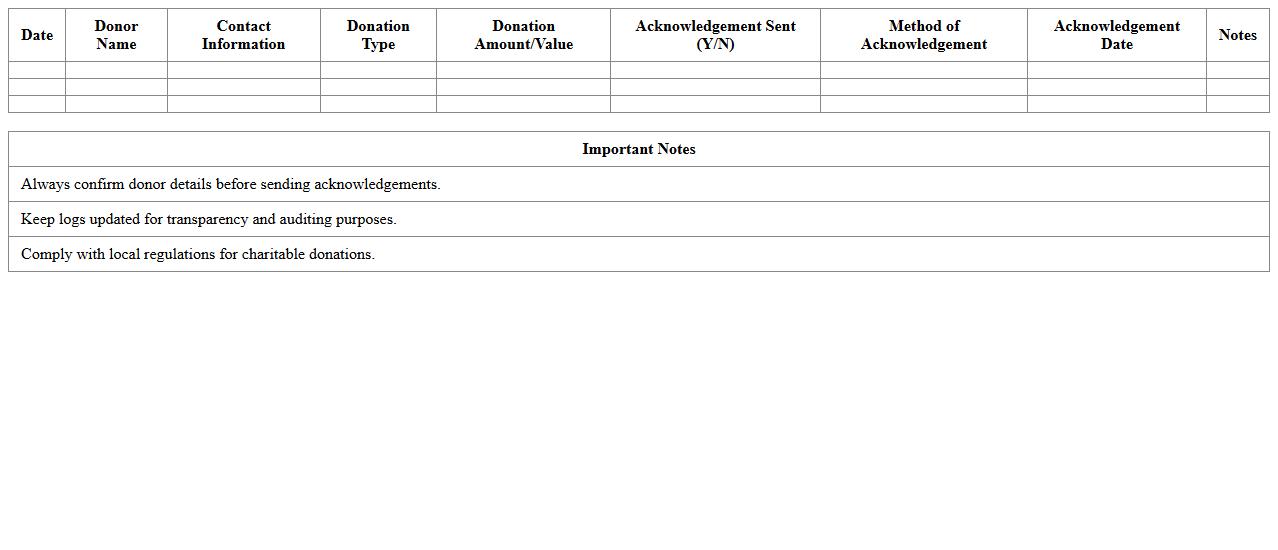 | Date | Donor Name | Contact Information | Donation Type | Donation Amount/Value | Acknowledgement Sent (Y/N) | Method of Acknowledgement | Acknowledgement Date | Notes |
|---|---|---|---|---|---|---|---|---|
| | | | | | | | | |
| | | | | | | | | |
| | | | | | | | | |

| Important Notes |
|---|
| Always confirm donor details before sending acknowledgements. |
| Keep logs updated for transparency and auditing purposes. |
| Comply with local regulations for charitable donations. |